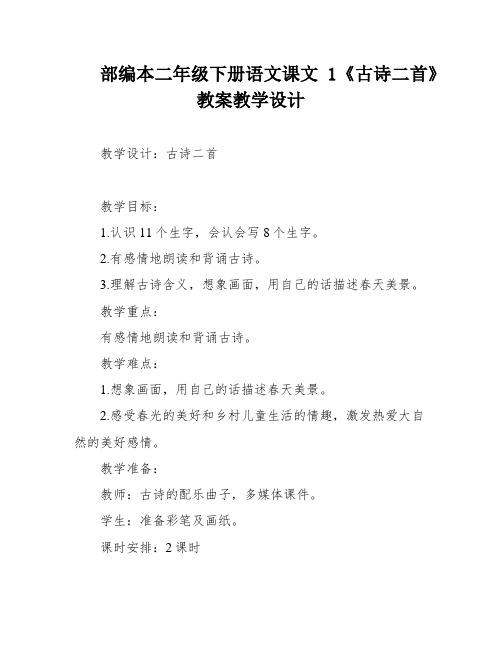 部编本二年级下册语文课文 1《古诗二首》教案教学设计

教学设计：古诗二首

教学目标：

1.认识 11 个生字，会认会写 8 个生字。

2.有感情地朗读和背诵古诗。

3.理解古诗含义，想象画面，用自己的话描述春天美景。

教学重点：

有感情地朗读和背诵古诗。

教学难点：

1.想象画面，用自己的话描述春天美景。

2.感受春光的美好和乡村儿童生活的情趣，激发热爱大自然的美好感情。

教学准备：

教师：古诗的配乐曲子，多媒体课件。

学生：准备彩笔及画纸。

课时安排：2 课时